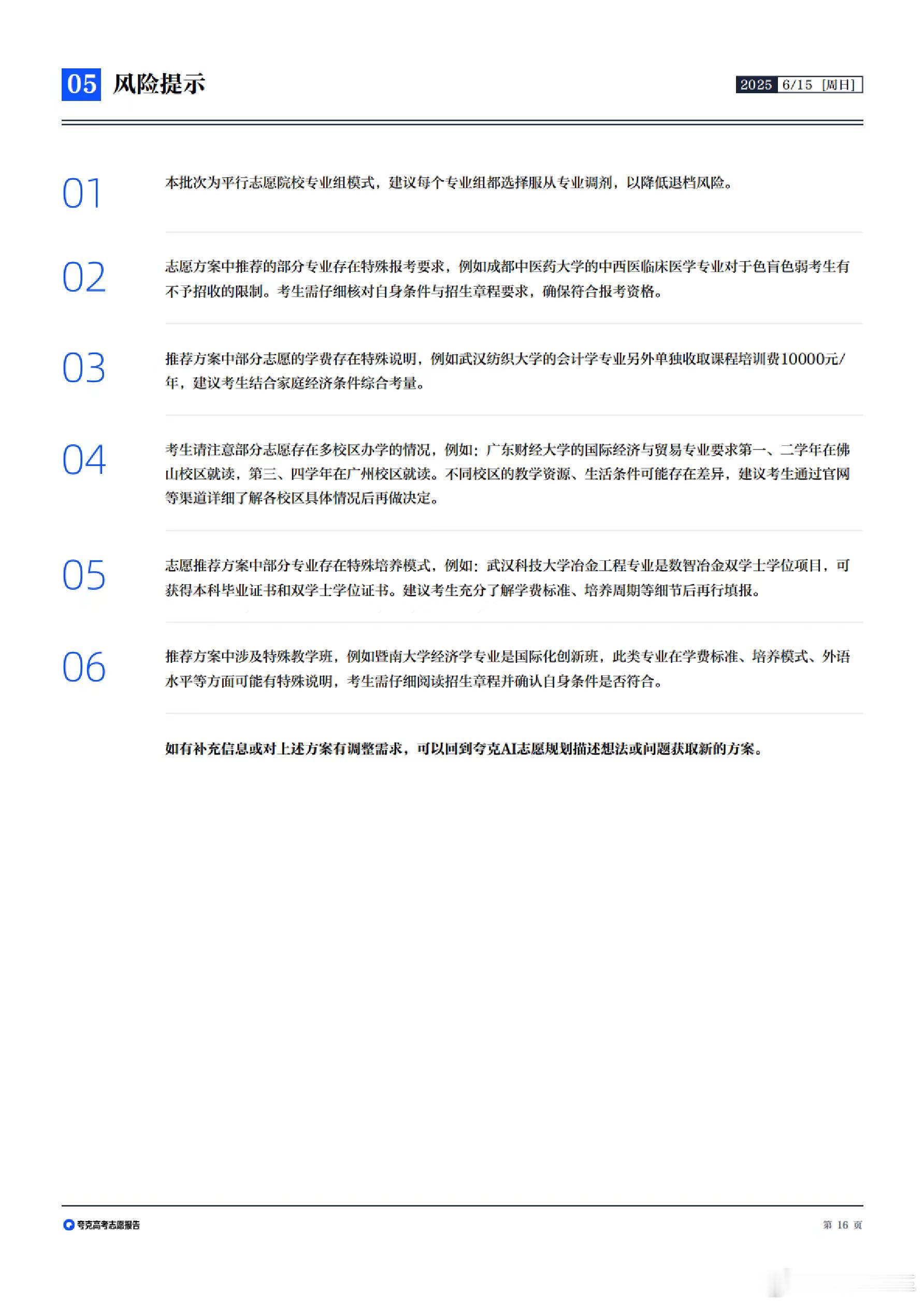 05 风险提示

2025 6/15 [周日]

01

本批次为平行志愿院校专业组模式，建议每个专业组都选择服从专业调剂，以降低退档风险。

02

志愿方案中推荐的部分专业存在特殊报考要求，例如成都中医药大学的中西医临床医学专业对于色盲色弱考生有不予招收的限制。考生需仔细核对自身条件与招生章程要求，确保符合报考资格。

03

推荐方案中部分志愿的学费存在特殊说明，例如武汉纺织大学的会计学专业另外单独收取课程培训费10000元/年，建议考生结合家庭经济条件综合考量。

04

考生请注意部分志愿存在多校区办学的情况，例如：广东财经大学的国际经济与贸易专业要求第一、二学年在佛山校区就读，第三、四学年在广州校区就读。不同校区的教学资源、生活条件可能存在差异，建议考生通过官网等渠道详细了解各校区具体情况后再做决定。

05

志愿推荐方案中部分专业存在特殊培养模式，例如：武汉科技大学冶金工程专业是数智冶金双学士学位项目，可获得本科毕业证书和双学士学位证书。建议考生充分了解学费标准、培养周期等细节后再行填报。

06

推荐方案中涉及特殊教学班，例如暨南大学经济学专业是国际化创新班，此类专业在学费标准、培养模式、外语水平等方面可能有特殊说明，考生需仔细阅读招生章程并确认自身条件是否符合。

如有补充信息或对上述方案有调整需求，可以回到夸克AI志愿规划描述想法或问题获取新的方案。

夸克高考志愿报告

第 16 页